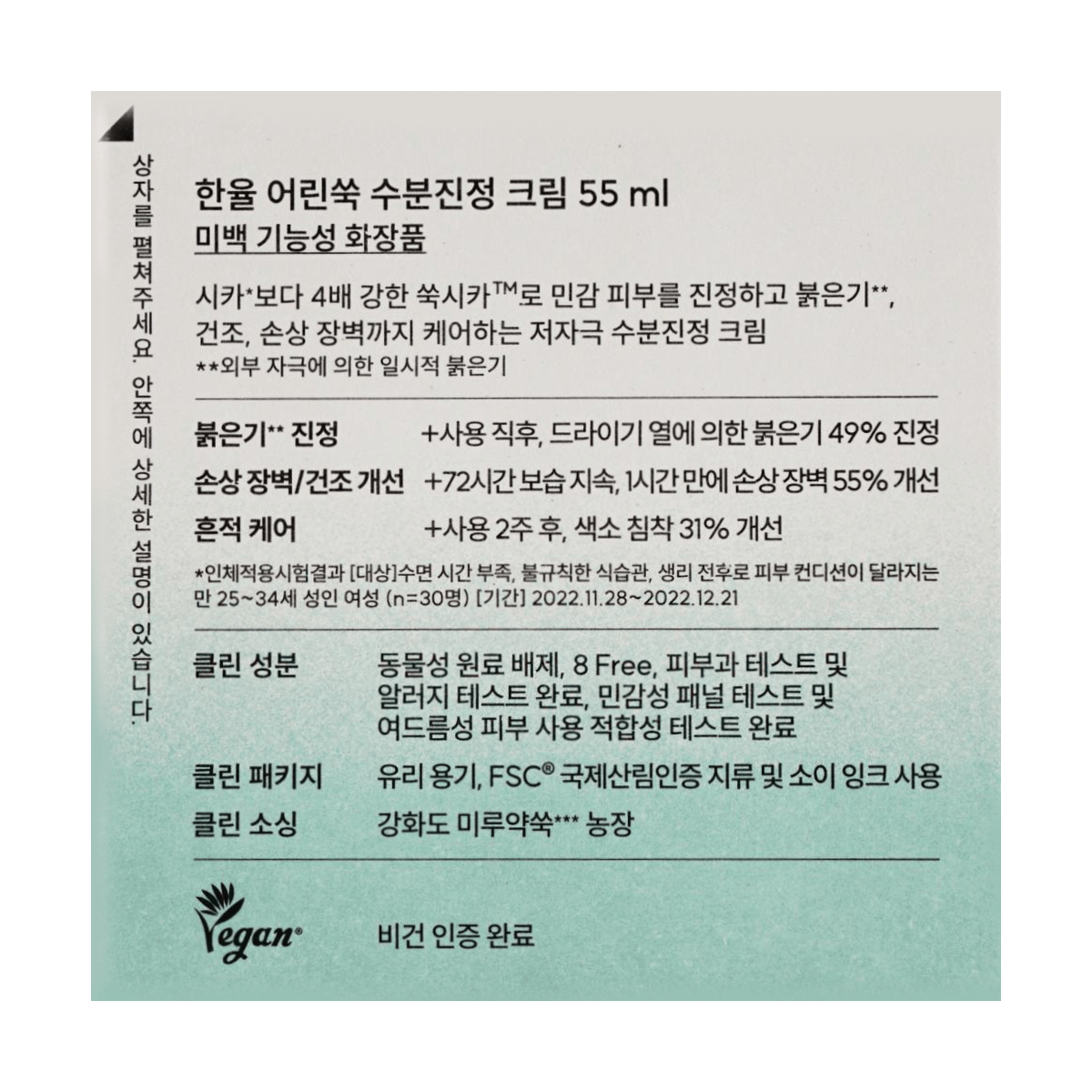 상자를 펼쳐주세요. 안쪽에 상세한 설명이 있습니다.

한율 어린쑥 수분진정 크림 55 ml
미백 기능성 화장품

시카*보다 4배 강한 쑥시카™로 민감 피부를 진정하고 붉은기**, 건조, 손상 장벽까지 케어하는 저자극 수분진정 크림
**외부 자극에 의한 일시적 붉은기

| | |
|---|---|
| 붉은기** 진정 | +사용 직후, 드라이기 열에 의한 붉은기 49% 진정 |
| 손상 장벽/건조 개선 | +72시간 보습 지속, 1시간 만에 손상 장벽 55% 개선 |
| 흔적 케어 | +사용 2주 후, 색소 침착 31% 개선 |

*인체적용시험결과 [대상]수면 시간 부족, 불규칙한 식습관, 생리 전후로 피부 컨디션이 달라지는 만 25~34세 성인 여성 (n=30명) [기간] 2022.11.28~2022.12.21

| | |
|---|---|
| 클린 성분 | 동물성 원료 배제, 8 Free, 피부과 테스트 및 알러지 테스트 완료, 민감성 패널 테스트 및 여드름성 피부 사용 적합성 테스트 완료 |
| 클린 패키지 | 유리 용기, FSC® 국제산림인증 지류 및 소이 잉크 사용 |
| 클린 소싱 | 강화도 미루약쑥*** 농장 |

Vegan®
비건 인증 완료